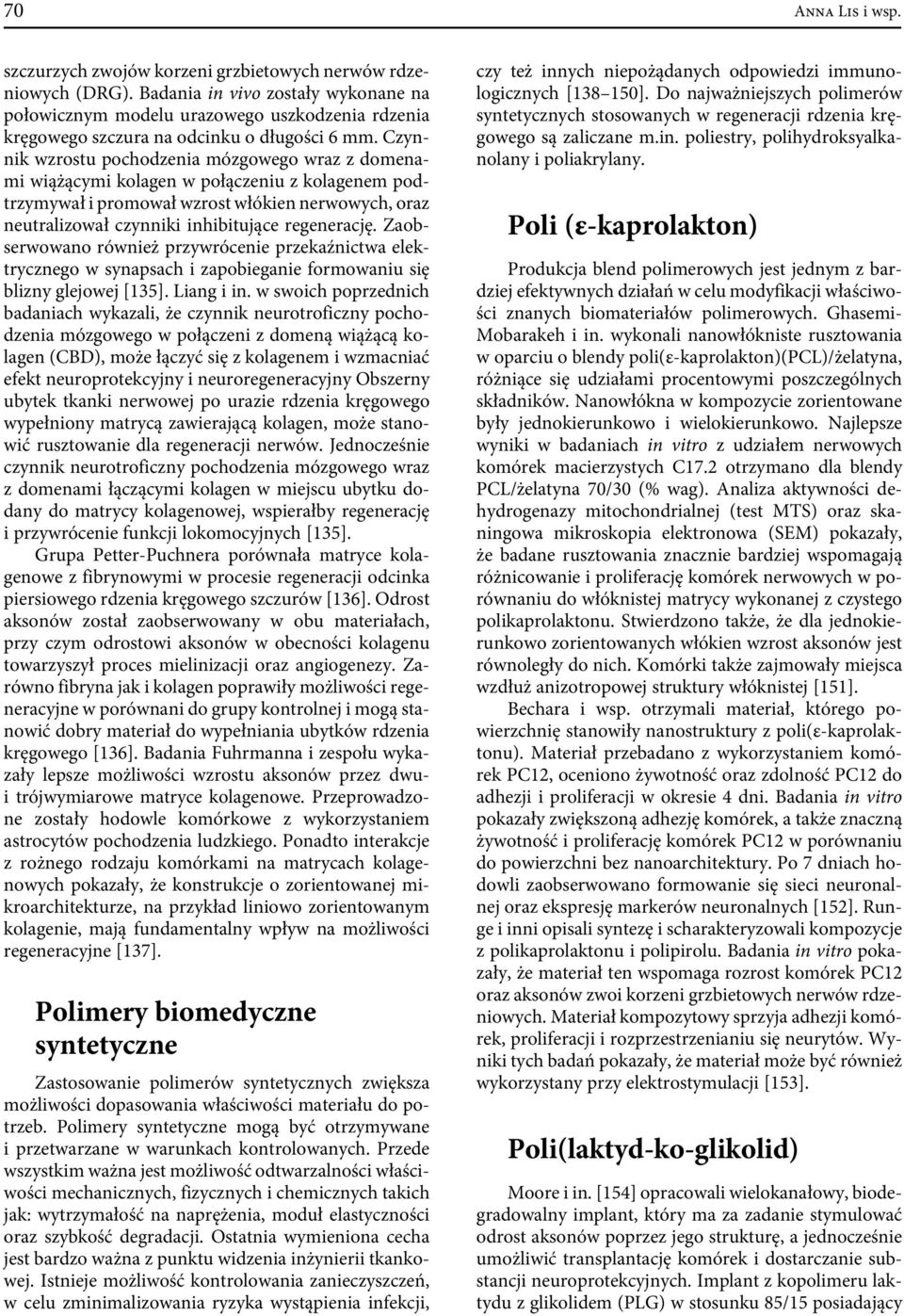 70

Anna Lis i wsp.

szczurzych zwojów korzeni grzbietowych nerwów rdzeniowych (DRG). Badania in vivo zostały wykonane na połowicznym modelu urazowego uszkodzenia rdzenia kręgowego szczura na odcinku o długości 6 mm. Czynnik wzrostu pochodzenia mózgowego wraz z domenami wiążącymi kolagen w połączeniu z kolagenem podtrzymywał i promował wzrost włókien nerwowych, oraz neutralizował czynniki inhibitujące regenerację. Zaobserwowano również przywrócenie przekaźnictwa elektrycznego w synapsach i zapobieganie formowaniu się blizny glejowej [135]. Liang i in. w swoich poprzednich badaniach wykazali, że czynnik neurotroficzny pochodzenia mózgowego w połączeni z domeną wiążącą kolagen (CBD), może łączyć się z kolagenem i wzmacniać efekt neuroprotekcyjny i neuroregeneracyjny Obszerny ubytek tkanki nerwowej po urazie rdzenia kręgowego wypełniony matrycą zawierającą kolagen, może stanowić rusztowanie dla regeneracji nerwów. Jednocześnie czynnik neurotroficzny pochodzenia mózgowego wraz z domenami łączącymi kolagen w miejscu ubytku dodany do matrycy kolagenowej, wspierałby regenerację i przywrócenie funkcji lokomocyjnych [135].

Grupa Petter-Puchnera porównała matryce kolagenowe z fibrynowymi w procesie regeneracji odcinka piersiowego rdzenia kręgowego szczurów [136]. Odrost aksonów został zaobserwowany w obu materiałach, przy czym odrostowi aksonów w obecności kolagenu towarzyszył proces mielinizacji oraz angiogenezy. Zarówno fibryna jak i kolagen poprawiły możliwości regeneracyjne w porównani do grupy kontrolnej i mogą stanowić dobry materiał do wypełniania ubytków rdzenia kręgowego [136]. Badania Fuhrmanna i zespołu wykazały lepsze możliwości wzrostu aksonów przez dwu- i trójwymiarowe matryce kolagenowe. Przeprowadzone zostały hodowle komórkowe z wykorzystaniem astrocytów pochodzenia ludzkiego. Ponadto interakcje z rożnego rodzaju komórkami na matrycach kolagenowych pokazały, że konstrukcje o zorientowanej mikroarchitekturze, na przykład liniowo zorientowanym kolagenie, mają fundamentalny wpływ na możliwości regeneracyjne [137].

Polimery biomedyczne syntetyczne

Zastosowanie polimerów syntetycznych zwiększa możliwości dopasowania właściwości materiału do potrzeb. Polimery syntetyczne mogą być otrzymywane i przetwarzane w warunkach kontrolowanych. Przede wszystkim ważna jest możliwość odtwarzalności właściwości mechanicznych, fizycznych i chemicznych takich jak: wytrzymałość na naprężenia, moduł elastyczności oraz szybkość degradacji. Ostatnia wymieniona cecha jest bardzo ważna z punktu widzenia inżynierii tkankowej. Istnieje możliwość kontrolowania zanieczyszczeń, w celu zminimalizowania ryzyka wystąpienia infekcji, czy też innych niepożądanych odpowiedzi immunologicznych [138–150]. Do najważniejszych polimerów syntetycznych stosowanych w regeneracji rdzenia kręgowego są zaliczane m.in. poliestry, polihydroksyalkanolany i poliakrylany.

Poli (ε-kaprolakton)

Produkcja blend polimerowych jest jednym z bardziej efektywnych działań w celu modyfikacji właściwości znanych biomateriałów polimerowych. Ghasemi-Mobarakeh i in. wykonali nanowłókniste rusztowania w oparciu o blendy poli(ε-kaprolakton)(PCL)/żelatyna, różniące się udziałami procentowymi poszczególnych składników. Nanowłókna w kompozycie zorientowane były jednokierunkowo i wielokierunkowo. Najlepsze wyniki w badaniach in vitro z udziałem nerwowych komórek macierzystych C17.2 otrzymano dla blendy PCL/żelatyna 70/30 (% wag). Analiza aktywności dehydrogenazy mitochondrialnej (test MTS) oraz skaningowa mikroskopia elektronowa (SEM) pokazały, że badane rusztowania znacznie bardziej wspomagają różnicowanie i proliferację komórek nerwowych w porównaniu do włóknistej matrycy wykonanej z czystego polikaprolaktonu. Stwierdzono także, że dla jednokierunkowo zorientowanych włókien wzrost aksonów jest równoległy do nich. Komórki także zajmowały miejsca wzdłuż anizotropowej struktury włóknistej [151].

Bechara i wsp. otrzymali materiał, którego powierzchnię stanowiły nanostruktury z poli(ε-kaprolaktonu). Materiał przebadano z wykorzystaniem komórek PC12, oceniono żywotność oraz zdolność PC12 do adhezji i proliferacji w okresie 4 dni. Badania in vitro pokazały zwiększoną adhezję komórek, a także znaczną żywotność i proliferację komórek PC12 w porównaniu do powierzchni bez nanoarchitektury. Po 7 dniach hodowli zaobserwowano formowanie się sieci neuronalnej oraz ekspresję markerów neuronalnych [152]. Runge i inni opisali syntezę i scharakteryzowali kompozycje z polikaprolaktonu i polipirolu. Badania in vitro pokazały, że materiał ten wspomaga rozrost komórek PC12 oraz aksonów zwoi korzeni grzbietowych nerwów rdzeniowych. Materiał kompozytowy sprzyja adhezji komórek, proliferacji i rozprzestrzenianiu się neurytów. Wyniki tych badań pokazały, że materiał może być również wykorzystany przy elektrostymulacji [153].

Poli(laktyd-ko-glikolid)

Moore i in. [154] opracowali wielokanałowy, biodegradowalny implant, który ma za zadanie stymulować odrost aksonów poprzez jego strukturę, a jednocześnie umożliwić transplantację komórek i dostarczanie substancji neuroprotekcyjnych. Implant z kopolimeru laktydu z glikolidem (PLG) w stosunku 85/15 posiadający